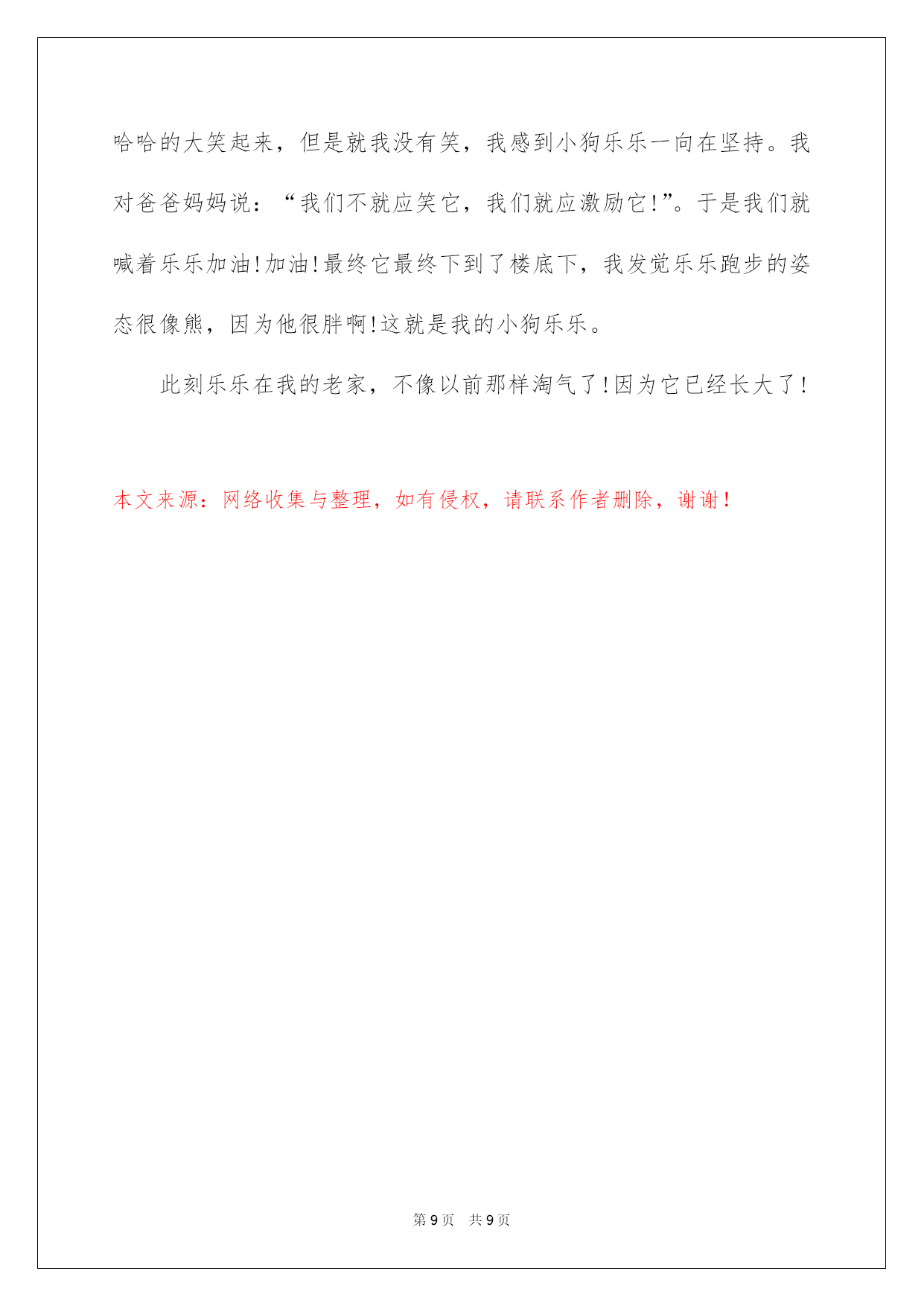 哈哈的大笑起来，但是就我没有笑，我感到小狗乐乐一向在坚持。我对爸爸妈妈说：“我们不就应笑它，我们就应激励它!”。于是我们就喊着乐乐加油!加油!最终它最终下到了楼底下，我发觉乐乐跑步的姿态很像熊，因为他很胖啊!这就是我的小狗乐乐。

此刻乐乐在我的老家，不像以前那样淘气了!因为它已经长大了!

本文来源：网络收集与整理，如有侵权，请联系作者删除，谢谢！

第 9 页　共 9 页